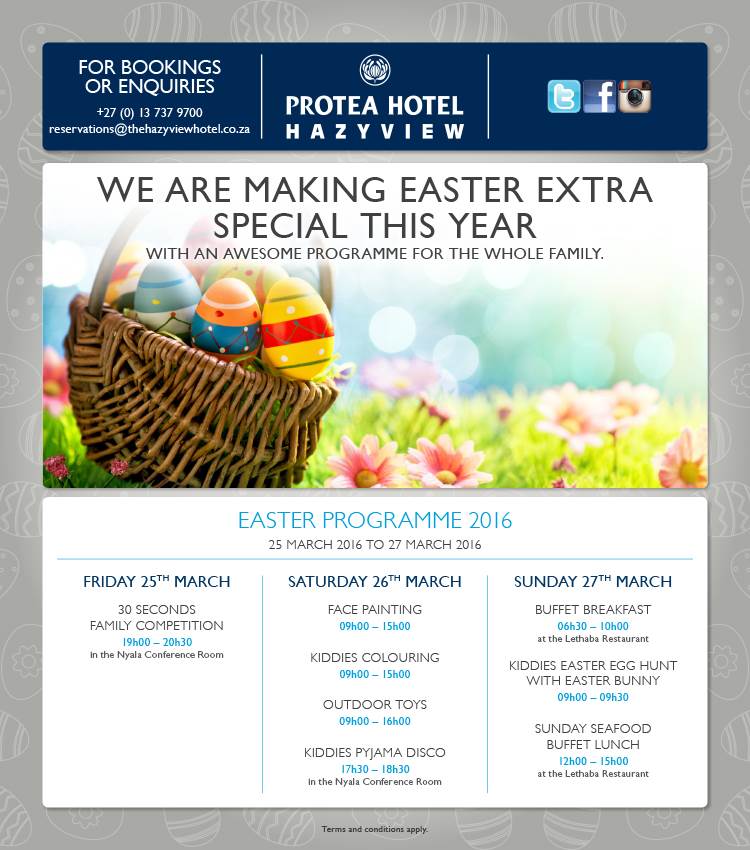 FOR BOOKINGS OR ENQUIRIES
+27 (0) 13 737 9700
reservations@thehazyviewhotel.co.za

PROTEA HOTEL
HAZYVIEW

WE ARE MAKING EASTER EXTRA SPECIAL THIS YEAR
WITH AN AWESOME PROGRAMME FOR THE WHOLE FAMILY.

EASTER PROGRAMME 2016
25 MARCH 2016 TO 27 MARCH 2016

FRIDAY 25$^{TH}$ MARCH
30 SECONDS FAMILY COMPETITION
19h00 – 20h30
in the Nyala Conference Room

SATURDAY 26$^{TH}$ MARCH
FACE PAINTING
09h00 – 15h00
KIDDIES COLOURING
09h00 – 15h00
OUTDOOR TOYS
09h00 – 16h00
KIDDIES PYJAMA DISCO
17h30 – 18h30
in the Nyala Conference Room

SUNDAY 27$^{TH}$ MARCH
BUFFET BREAKFAST
06h30 – 10h00
at the Lethaba Restaurant
KIDDIES EASTER EGG HUNT WITH EASTER BUNNY
09h00 – 09h30
SUNDAY SEAFOOD BUFFET LUNCH
12h00 – 15h00
at the Lethaba Restaurant

Terms and conditions apply.